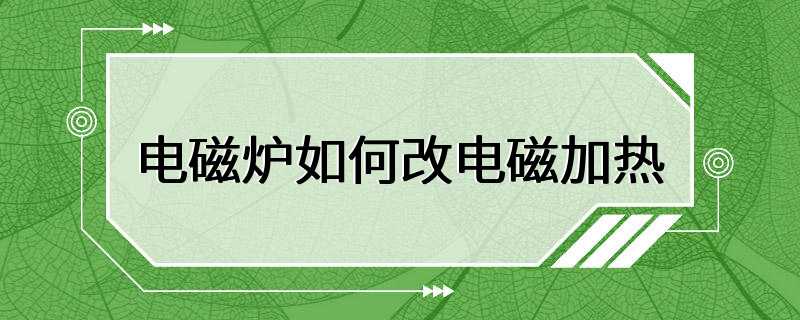 电磁炉如何改电磁加热